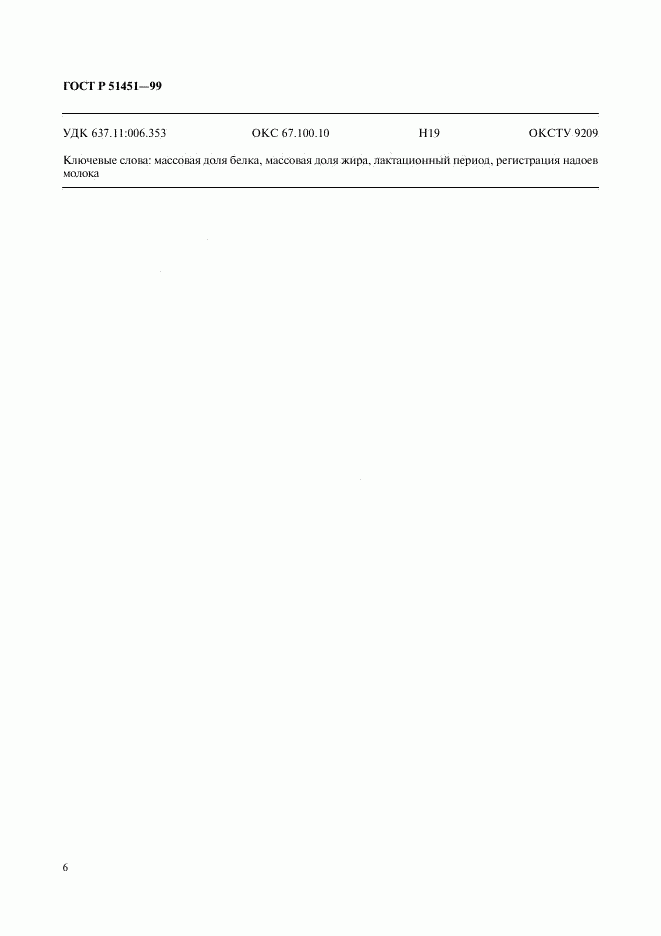 ГОСТ Р 51451—99

УДК 637.11:006.353 ОКС 67.100.10 Н19 ОКСТУ 9209

Ключевые слова: массовая доля белка, массовая доля жира, лактационный период, регистрация надоев молока

6